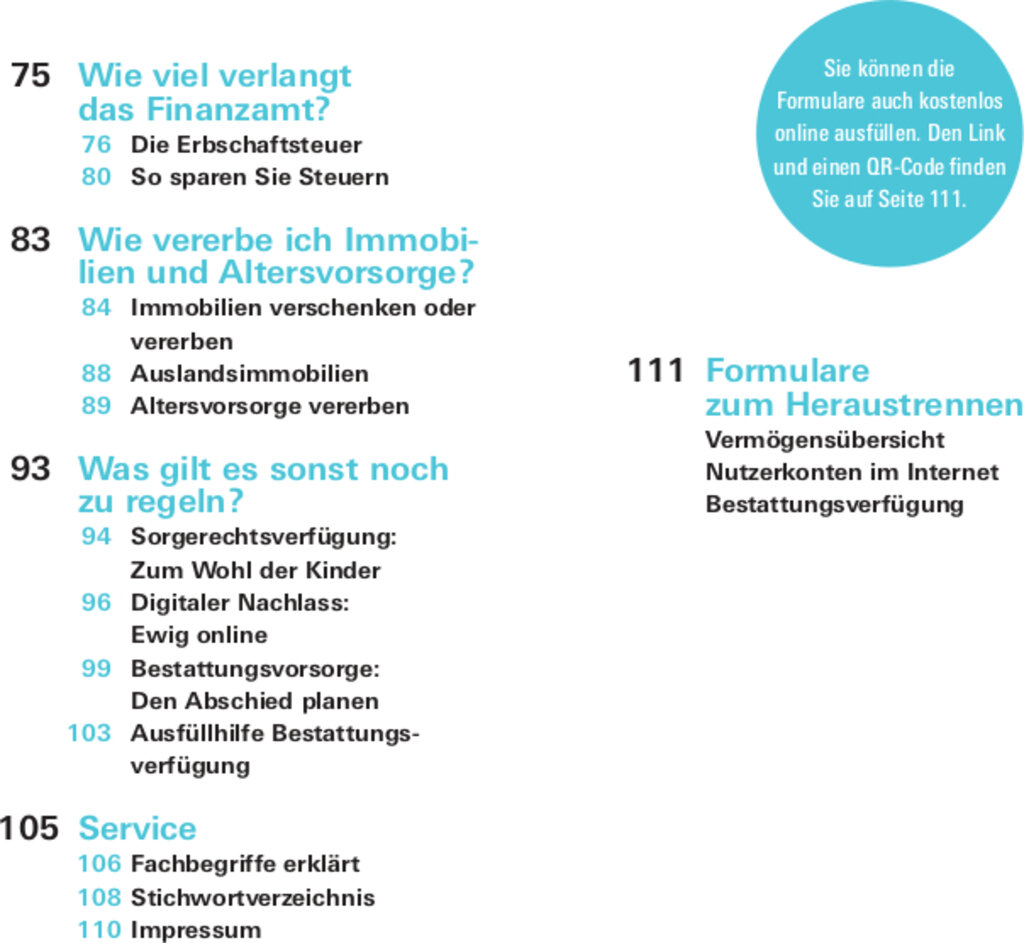 75 Wie viel verlangt das Finanzamt?

76 Die Erbschaftsteuer
80 So sparen Sie Steuern

83 Wie vererbe ich Immobilien und Altersvorsorge?

84 Immobilien verschenken oder vererben
88 Auslandsimmobilien
89 Altersvorsorge vererben

93 Was gilt es sonst noch zu regeln?

94 Sorgerechtsverfügung: Zum Wohl der Kinder
96 Digitaler Nachlass: Ewig online
99 Bestattungsvorsorge: Den Abschied planen
103 Ausfüllhilfe Bestattungsverfügung

105 Service

106 Fachbegriffe erklärt
108 Stichwortverzeichnis
110 Impressum

Sie können die Formulare auch kostenlos online ausfüllen. Den Link und einen QR-Code finden Sie auf Seite 111.

111 Formulare zum Heraustrennen

Vermögensübersicht
Nutzerkonten im Internet
Bestattungsverfügung